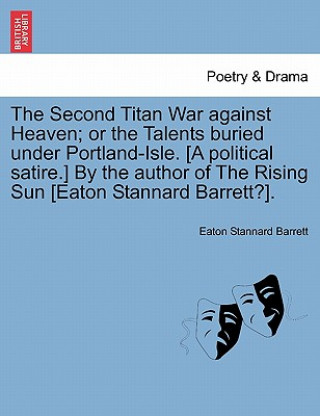 BRITISH LIBRARY

Poetry & Drama

The Second Titan War against Heaven; or the Talents buried under Portland-Isle. [A political satire.] By the author of The Rising Sun [Eaton Stannard Barrett?].

Eaton Stannard Barrett